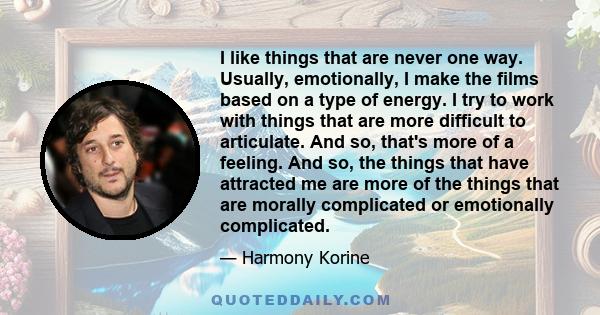 I like things that are never one way. Usually, emotionally, I make the films based on a type of energy. I try to work with things that are more difficult to articulate. And so, that's more of a feeling. And so, the things that have attracted me are more of the things that are morally complicated or emotionally complicated.

— Harmony Korine

QUOTEDDAILY.COM